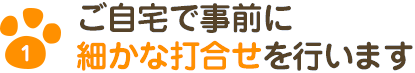 1

ご自宅で事前に
細かな打合せを行います